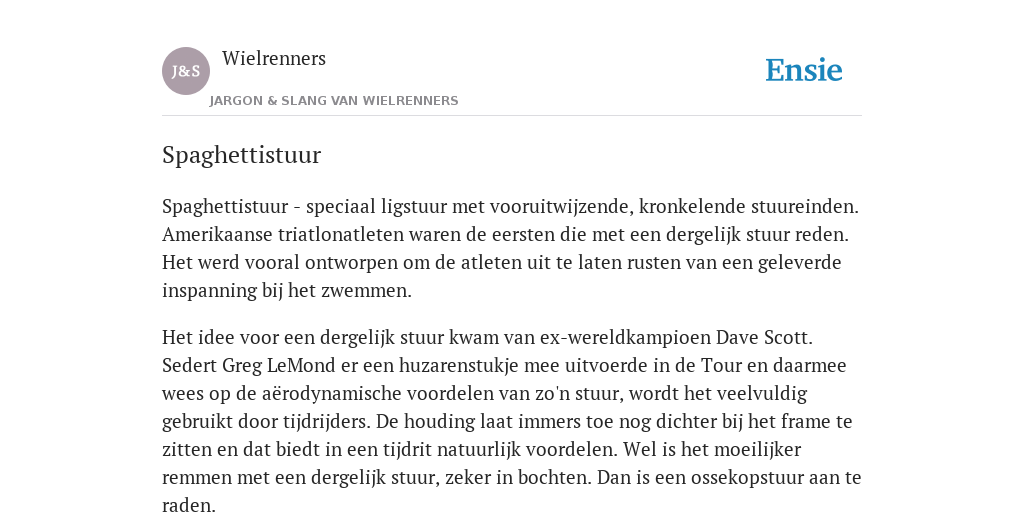 J&S

Wielrenners

JARGON & SLANG VAN WIELRENNERS

Ensie

Spaghettistuur

Spaghettistuur - speciaal ligstuur met vooruitwijzende, kronkelende stuureinden. Amerikaanse triatlonatleten waren de eersten die met een dergelijk stuur reden. Het werd vooral ontworpen om de atleten uit te laten rusten van een geleverde inspanning bij het zwemmen.

Het idee voor een dergelijk stuur kwam van ex-wereldkampioen Dave Scott. Sedert Greg LeMond er een huzarenstukje mee uitvoerde in de Tour en daarmee wees op de aërodynamische voordelen van zo'n stuur, wordt het veelvuldig gebruikt door tijdrijders. De houding laat immers toe nog dichter bij het frame te zitten en dat biedt in een tijdrit natuurlijk voordelen. Wel is het moeilijker remmen met een dergelijk stuur, zeker in bochten. Dan is een ossekopstuur aan te raden.